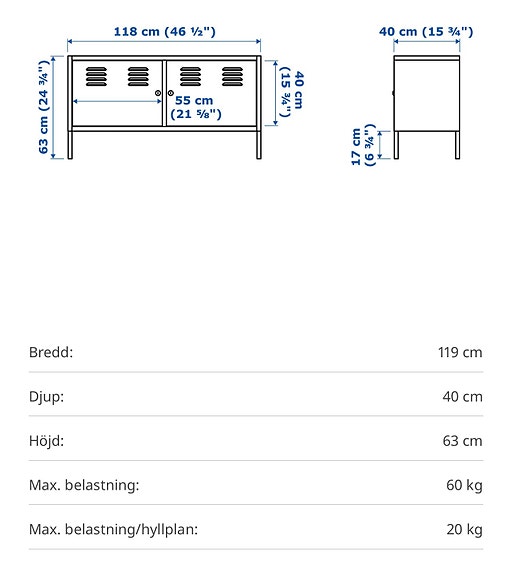 118 cm (46 ½")

63 cm (24 ¾")

55 cm (21 ⅝")

40 cm (15 ¾")

40 cm (15 ¾")

17 cm (6 ¾")

| | |
|---|---|
| Bredd: | 119 cm |
| Djup: | 40 cm |
| Höjd: | 63 cm |
| Max. belastning: | 60 kg |
| Max. belastning/hyllplan: | 20 kg |